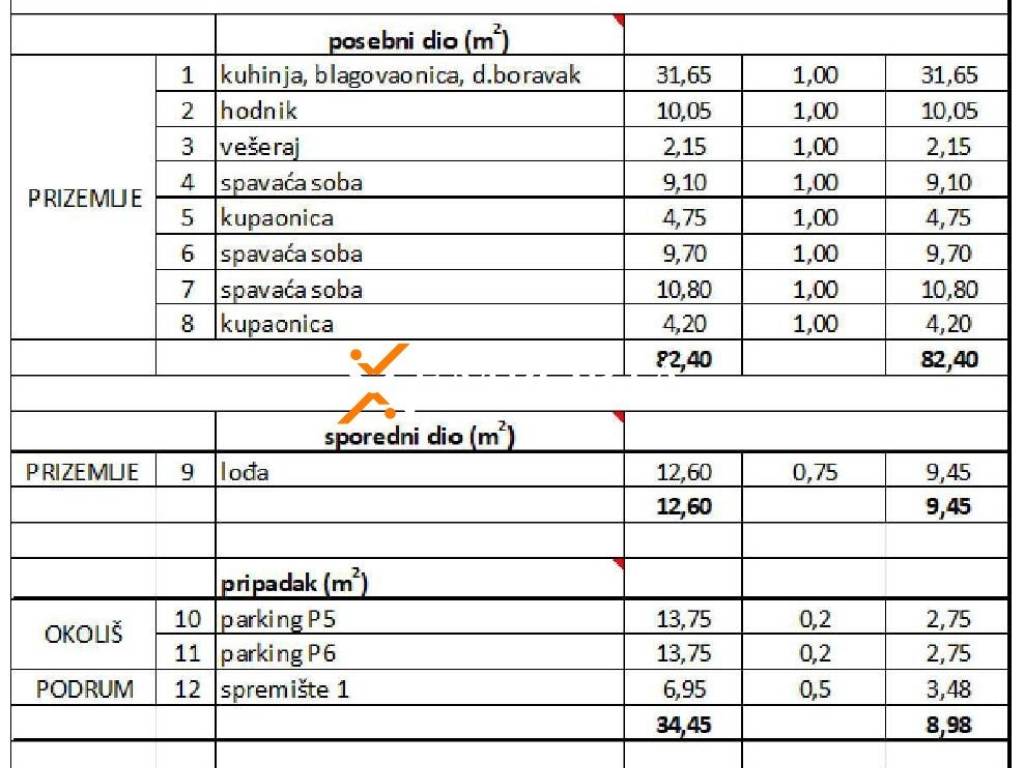 | | | posebni dio ($m^2$) | | | |
|---|---|---|---|---|---|
| PRIZEMLJE | 1 | kuhinja, blagovaonica, d.boravak | 31,65 | 1,00 | 31,65 |
| | 2 | hodnik | 10,05 | 1,00 | 10,05 |
| | 3 | vešeraj | 2,15 | 1,00 | 2,15 |
| | 4 | spavaća soba | 9,10 | 1,00 | 9,10 |
| | 5 | kupaonica | 4,75 | 1,00 | 4,75 |
| | 6 | spavaća soba | 9,70 | 1,00 | 9,70 |
| | 7 | spavaća soba | 10,80 | 1,00 | 10,80 |
| | 8 | kupaonica | 4,20 | 1,00 | 4,20 |
| | | | 82,40 | | 82,40 |
| | | | | | |
| | | sporedni dio ($m^2$) | | | |
| PRIZEMLJE | 9 | lođa | 12,60 | 0,75 | 9,45 |
| | | | 12,60 | | 9,45 |
| | | | | | |
| | | pripadak ($m^2$) | | | |
| OKOLIŠ | 10 | parking P5 | 13,75 | 0,2 | 2,75 |
| | 11 | parking P6 | 13,75 | 0,2 | 2,75 |
| PODRUM | 12 | spremište 1 | 6,95 | 0,5 | 3,48 |
| | | | 34,45 | | 8,98 |